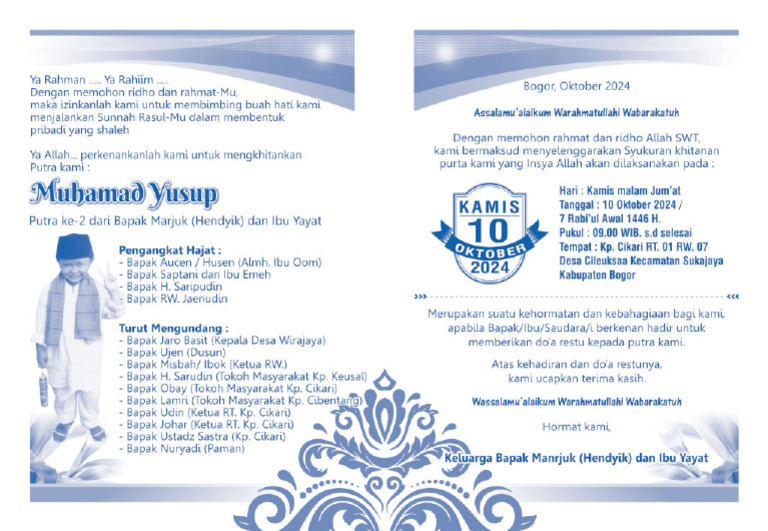 Ya Rahman ..... Ya Rahiim .....
Dengan memohon ridho dan rahmat-Mu, maka izinkanlah kami untuk membimbing buah hati kami menjalankan Sunnah Rasul-Mu dalam membentuk pribadi yang shaleh

Ya Allah... perkenankanlah kami untuk mengkhitankan Putra kami :

Muhamad Yusup

Putra ke-2 dari Bapak Marjuk (Hendyik) dan Ibu Yayat

Pengangkat Hajat :
- Bapak Aucen / Husen (Almh. Ibu Oom)
- Bapak Saptani dan Ibu Emeh
- Bapak H. Saripudin
- Bapak RW. Jaenudin

Turut Mengundang :
- Bapak Jaro Basit (Kepala Desa Wirajaya)
- Bapak Ujen (Dusun)
- Bapak Misbah/ Ibok (Ketua RW.)
- Bapak H. Sarudin (Tokoh Masyarakat Kp. Keusal)
- Bapak Obay (Tokoh Masyarakat Kp. Cikari)
- Bapak Lamri (Tokoh Masyarakat Kp. Cibentang)
- Bapak Udin (Ketua RT. Kp. Cikari)
- Bapak Johar (Ketua RT. Kp. Cikari)
- Bapak Ustadz Sastra (Kp. Cikari)
- Bapak Nuryadi (Paman)

Bogor, Oktober 2024

Assalamu'alaikum Warahmatullahi Wabarakatuh

Dengan memohon rahmat dan ridho Allah SWT, kami bermaksud menyelenggarakan Syukuran khitanan purta kami yang Insya Allah akan dilaksanakan pada :

KAMIS
10
OKTOBER
2024

Hari : Kamis malam Jum'at
Tanggal : 10 Oktober 2024 / 7 Rabi'ul Awal 1446 H.
Pukul : 09.00 WIB. s.d selesai
Tempat : Kp. Cikari RT. 01 RW. 07 Desa Cileuksaa Kecamatan Sukajaya Kabupaten Bogor

Merupakan suatu kehormatan dan kebahagiaan bagi kami, apabila Bapak/Ibu/Saudara/i berkenan hadir untuk memberikan do'a restu kepada putra kami.

Atas kehadiran dan do'a restunya, kami ucapkan terima kasih.

Wassalamu'alaikum Warahmatullahi Wabarakatuh

Hormat kami,

Keluarga Bapak Manrjuk (Hendyik) dan Ibu Yayat